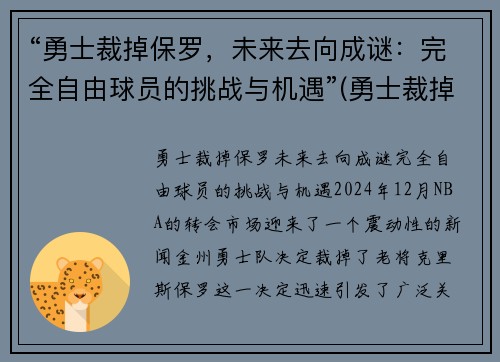 “勇士裁掉保罗，未来去向成谜：完全自由球员的挑战与机遇”(勇士裁掉

勇士裁掉保罗未来去向成谜完全自由球员的挑战与机遇2024年12月NBA的转会市场迎来了一个震动性的新闻金州勇士队决定裁掉了老将克里斯保罗这一决定迅速引发了广泛关